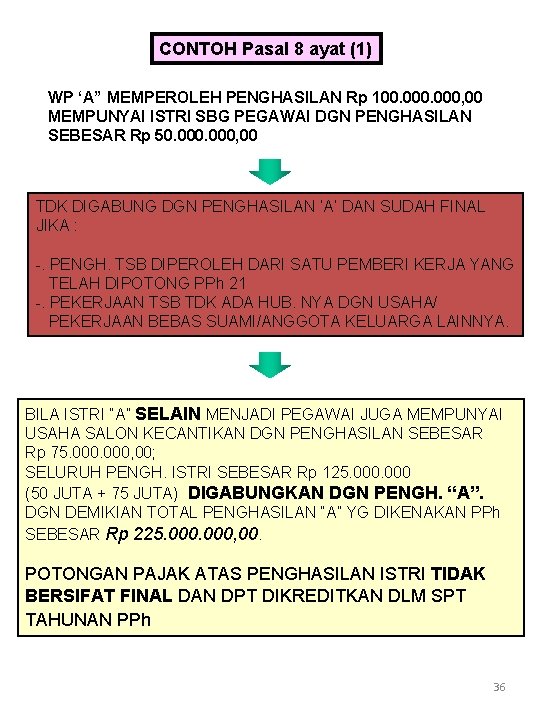 CONTOH Pasal 8 ayat (1)

WP ‘A” MEMPEROLEH PENGHASILAN Rp 100.000.000,00 MEMPUNYAI ISTRI SBG PEGAWAI DGN PENGHASILAN SEBESAR Rp 50.000.000,00

TDK DIGABUNG DGN PENGHASILAN 'A' DAN SUDAH FINAL JIKA :

-. PENGH. TSB DIPEROLEH DARI SATU PEMBERI KERJA YANG TELAH DIPOTONG PPh 21
-. PEKERJAAN TSB TDK ADA HUB. NYA DGN USAHA/ PEKERJAAN BEBAS SUAMI/ANGGOTA KELUARGA LAINNYA.

BILA ISTRI "A" SELAIN MENJADI PEGAWAI JUGA MEMPUNYAI USAHA SALON KECANTIKAN DGN PENGHASILAN SEBESAR Rp 75.000.000,00;
SELURUH PENGH. ISTRI SEBESAR Rp 125.000.000 (50 JUTA + 75 JUTA) DIGABUNGKAN DGN PENGH. “A”.
DGN DEMIKIAN TOTAL PENGHASILAN "A" YG DIKENAKAN PPh SEBESAR Rp 225.000.000,00.

POTONGAN PAJAK ATAS PENGHASILAN ISTRI TIDAK BERSIFAT FINAL DAN DPT DIKREDITKAN DLM SPT TAHUNAN PPh

36